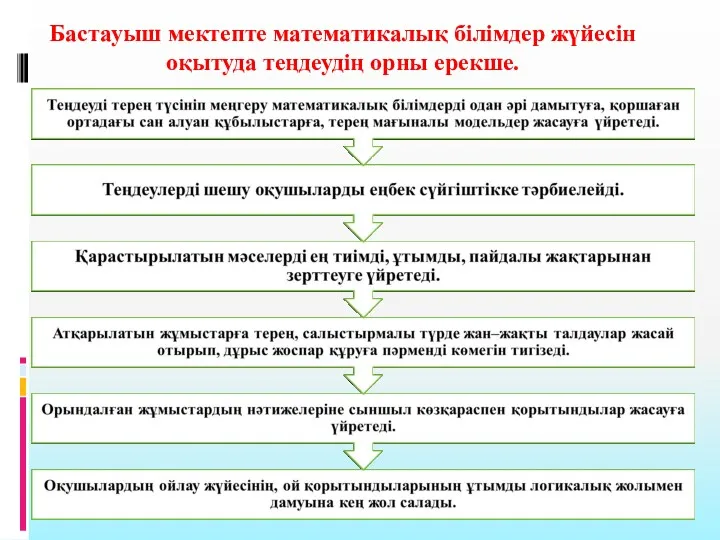 Бастауыш мектепте математикалық білімдер жүйесін оқытуда теңдеудің орны ерекше.

Теңдеуді терең түсініп меңгеру математикалық білімдерді одан әрі дамытуға, қоршаған ортадағы сан алуан құбылыстарға, терең мағыналы модельдер жасауға үйретеді.

Теңдеулерді шешу оқушыларды еңбек сүйгіштікке тәрбиелейді.

Қарастырылатын мәселерді ең тиімді, ұтымды, пайдалы жақтарынан зерттеуге үйретеді.

Атқарылатын жұмыстарға терең, салыстырмалы түрде жан–жақты талдаулар жасай отырып, дұрыс жоспар құруға пәрменді көмегін тигізеді.

Орындалған жұмыстардың нәтижелеріне сыншыл көзқараспен қорытындылар жасауға үйретеді.

Оқушылардың ойлау жүйесінің, ой қорытындыларының ұтымды логикалық жолымен дамуына кең жол салады.